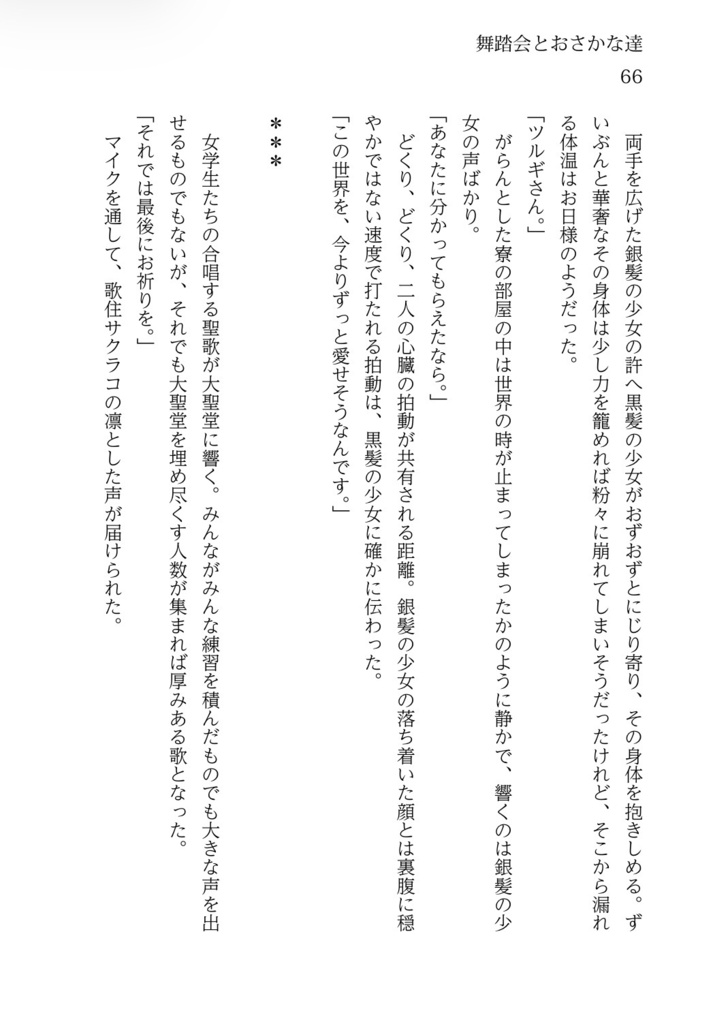 舞踏会とおさかな達
66

両手を広げた銀髪の少女の許へ黒髪の少女がおずおずとにじり寄り、その身体を抱きしめる。ずいぶんと華奢なその身体は少し力を籠めれば粉々に崩れてしまいそうだったけれど、そこから漏れる体温はお日様のようだった。

「ツルギさん。」

がらんとした寮の部屋の中は世界の時が止まってしまったかのように静かで、響くのは銀髪の少女の声ばかり。

「あなたに分かってもらえたなら。」

どくり、どくり、二人の心臓の拍動が共有される距離。銀髪の少女の落ち着いた顔とは裏腹に穏やかではない速度で打たれる拍動は、黒髪の少女に確かに伝わった。

「この世界を、今よりずっと愛せそうなんです。」

＊＊＊

女学生たちの合唱する聖歌が大聖堂に響く。みんながみんな練習を積んだものでも大きな声を出せるものでもないが、それでも大聖堂を埋め尽くす人数が集まれば厚みある歌となった。

「それでは最後にお祈りを。」

マイクを通して、歌住サクラコの凛とした声が届けられた。